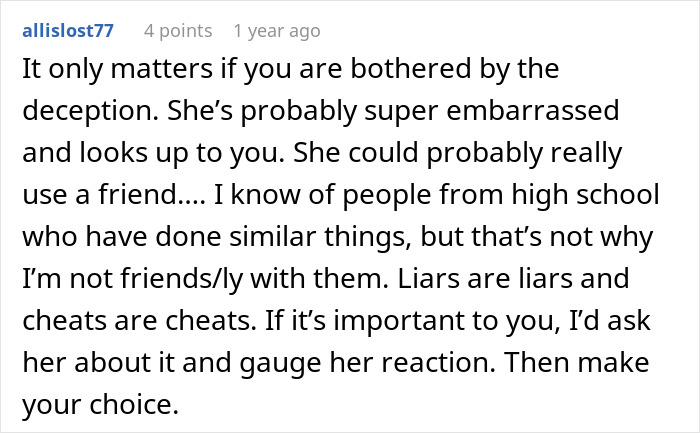 allislost77 4 points 1 year ago

It only matters if you are bothered by the deception. She’s probably super embarrassed and looks up to you. She could probably really use a friend.... I know of people from high school who have done similar things, but that’s not why I’m not friends/ly with them. Liars are liars and cheats are cheats. If it’s important to you, I’d ask her about it and gauge her reaction. Then make your choice.